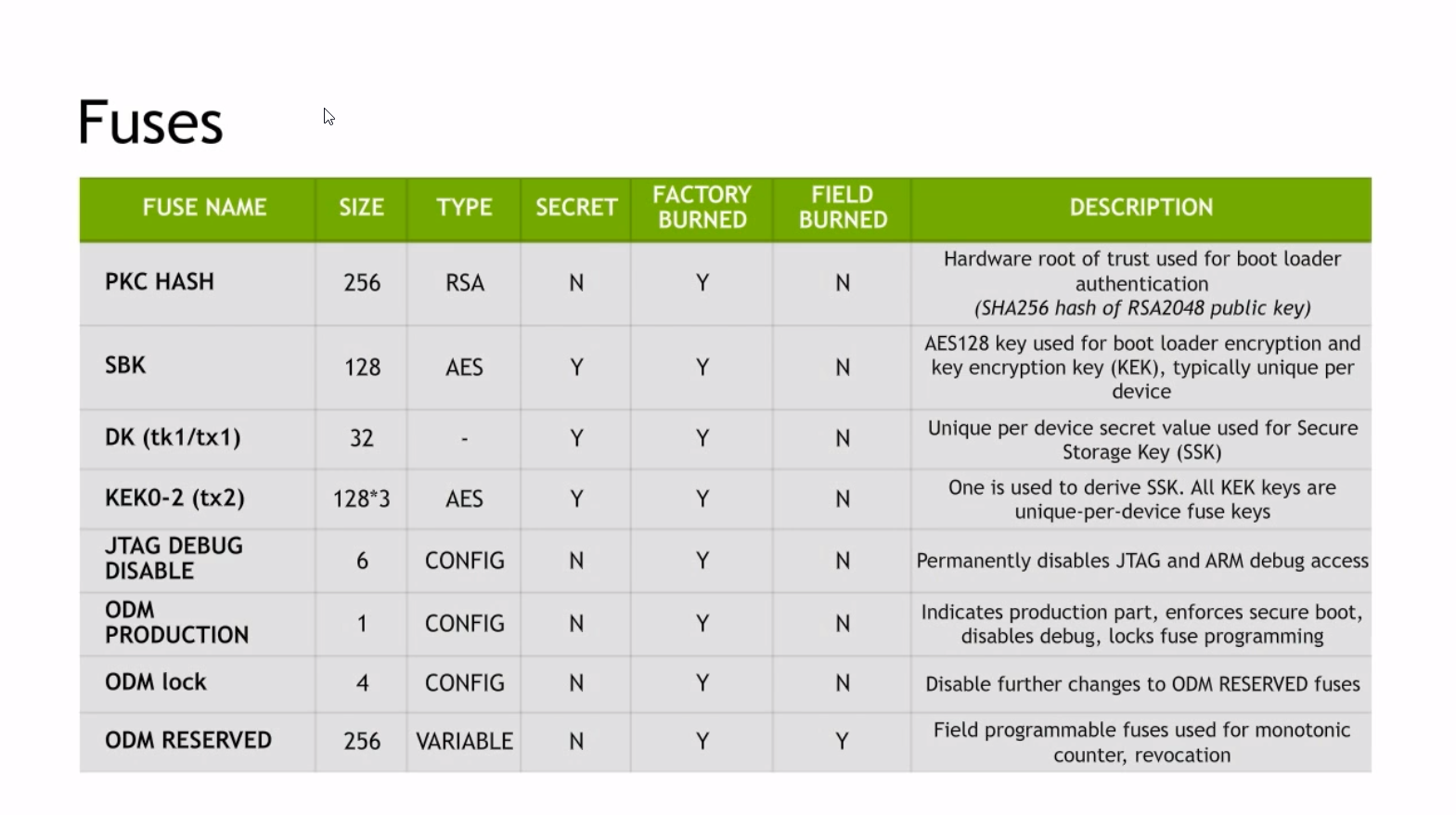 Fuses

| FUSE NAME | SIZE | TYPE | SECRET | FACTORY BURNED | FIELD BURNED | DESCRIPTION |
|---|---|---|---|---|---|---|
| PKC HASH | 256 | RSA | N | Y | N | Hardware root of trust used for boot loader authentication (SHA256 hash of RSA2048 public key) |
| SBK | 128 | AES | Y | Y | N | AES128 key used for boot loader encryption and key encryption key (KEK), typically unique per device |
| DK (tk1/tx1) | 32 | - | Y | Y | N | Unique per device secret value used for Secure Storage Key (SSK) |
| KEK0-2 (tx2) | 128*3 | AES | Y | Y | N | One is used to derive SSK. All KEK keys are unique-per-device fuse keys |
| JTAG DEBUG DISABLE | 6 | CONFIG | N | Y | N | Permanently disables JTAG and ARM debug access |
| ODM PRODUCTION | 1 | CONFIG | N | Y | N | Indicates production part, enforces secure boot, disables debug, locks fuse programming |
| ODM lock | 4 | CONFIG | N | Y | N | Disable further changes to ODM RESERVED fuses |
| ODM RESERVED | 256 | VARIABLE | N | Y | Y | Field programmable fuses used for monotonic counter, revocation |